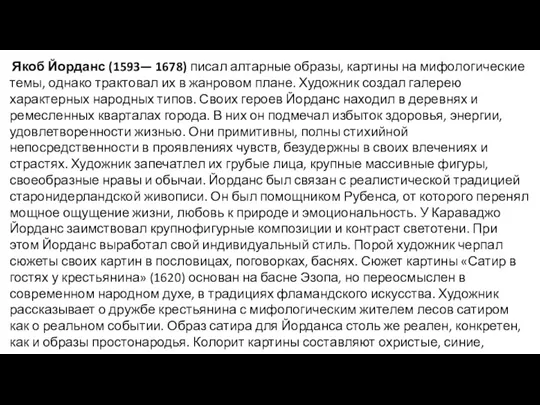 Якоб Йорданс (1593— 1678) писал алтарные образы, картины на мифологические темы, однако трактовал их в жанровом плане. Художник создал галерею характерных народных типов. Своих героев Йорданс находил в деревнях и ремесленных кварталах города. В них он подмечал избыток здоровья, энергии, удовлетворенности жизнью. Они примитивны, полны стихийной непосредственности в проявлениях чувств, безудержны в своих влечениях и страстях. Художник запечатлел их грубые лица, крупные массивные фигуры, своеобразные нравы и обычаи. Йорданс был связан с реалистической традицией старонидерландской живописи. Он был помощником Рубенса, от которого перенял мощное ощущение жизни, любовь к природе и эмоциональность. У Караваджо Йорданс заимствовал крупнофигурные композиции и контраст светотени. При этом Йорданс выработал свой индивидуальный стиль. Порой художник черпал сюжеты своих картин в пословицах, поговорках, баснях. Сюжет картины «Сатир в гостях у крестьянина» (1620) основан на басне Эзопа, но переосмыслен в современном народном духе, в традициях фламандского искусства. Художник рассказывает о дружбе крестьянина с мифологическим жителем лесов сатиром как о реальном событии. Образ сатира для Йорданса столь же реален, конкретен, как и образы простонародья. Колорит картины составляют охристые, синие,